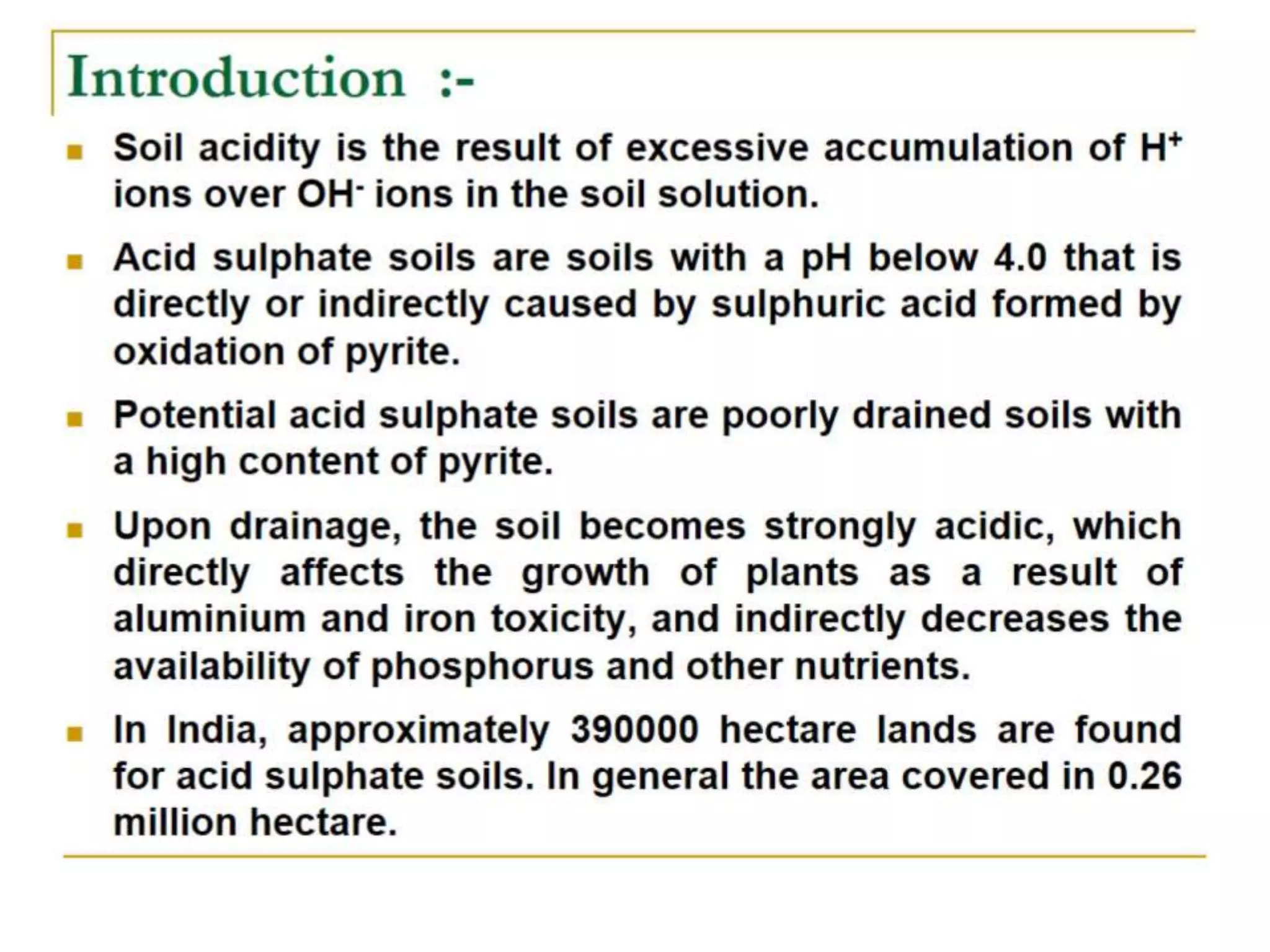 Introduction :-

- Soil acidity is the result of excessive accumulation of $H^+$ ions over $OH^-$ ions in the soil solution.

- Acid sulphate soils are soils with a pH below 4.0 that is directly or indirectly caused by sulphuric acid formed by oxidation of pyrite.

- Potential acid sulphate soils are poorly drained soils with a high content of pyrite.

- Upon drainage, the soil becomes strongly acidic, which directly affects the growth of plants as a result of aluminium and iron toxicity, and indirectly decreases the availability of phosphorus and other nutrients.

- In India, approximately 390000 hectare lands are found for acid sulphate soils. In general the area covered in 0.26 million hectare.